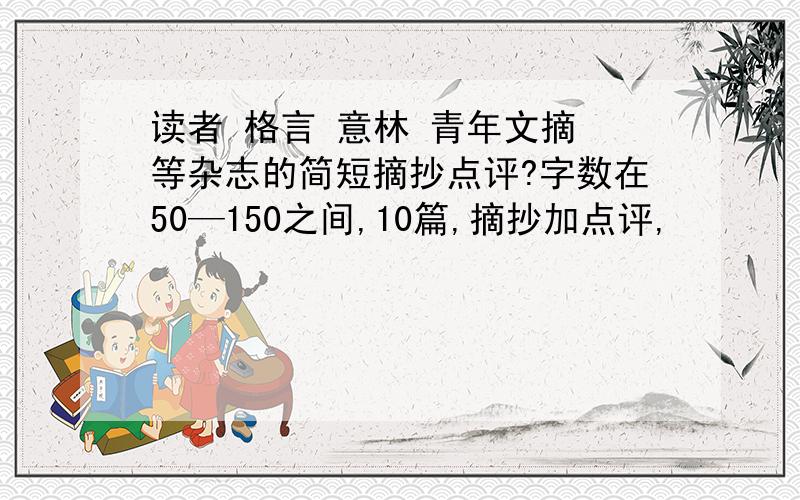 读者 格言 意林 青年文摘 等杂志的简短摘抄点评?字数在50—150之间,10篇,摘抄加点评,